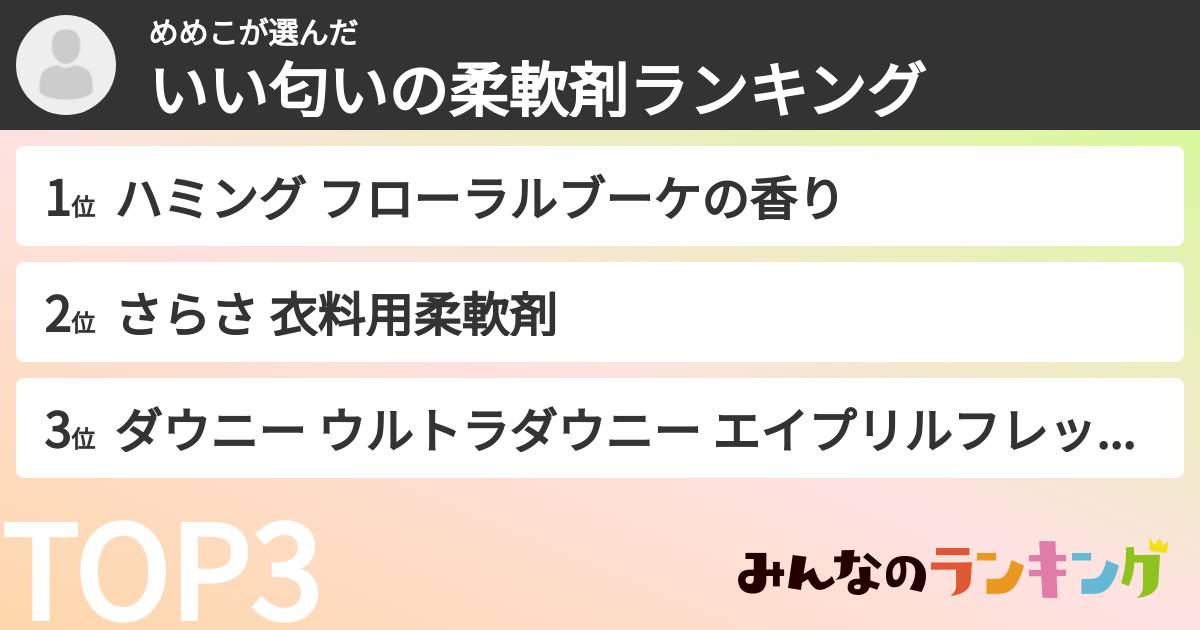 めめこが選んだ
いい匂いの柔軟剤ランキング

1位 ハミング フローラルブーケの香り

2位 さらさ 衣料用柔軟剤

3位 ダウニー ウルトラダウニー エイプリルフレッ...

TOP3

みんなのランキング